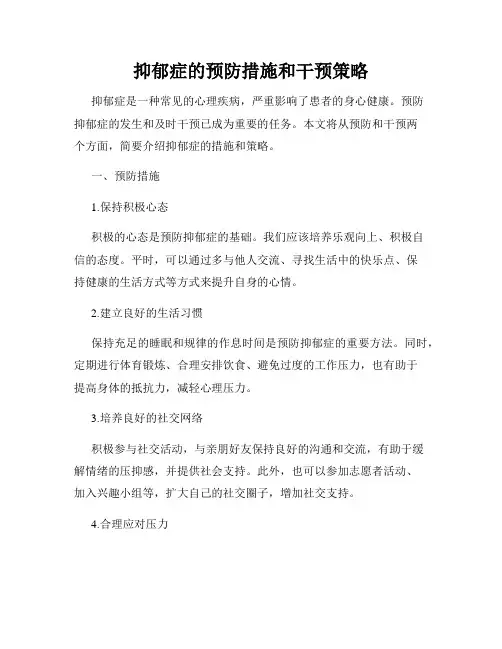 抑郁症的预防措施和干预策略

抑郁症是一种常见的心理疾病，严重影响了患者的身心健康。预防抑郁症的发生和及时干预已成为重要的任务。本文将从预防和干预两个方面，简要介绍抑郁症的措施和策略。

一、预防措施

1.保持积极心态

积极的心态是预防抑郁症的基础。我们应该培养乐观向上、积极自信的态度。平时，可以通过多与他人交流、寻找生活中的快乐点、保持健康的生活方式等方式来提升自身的心情。

2.建立良好的生活习惯

保持充足的睡眠和规律的作息时间是预防抑郁症的重要方法。同时，定期进行体育锻炼、合理安排饮食、避免过度的工作压力，也有助于提高身体的抵抗力，减轻心理压力。

3.培养良好的社交网络

积极参与社交活动，与亲朋好友保持良好的沟通和交流，有助于缓解情绪的压抑感，并提供社会支持。此外，也可以参加志愿者活动、加入兴趣小组等，扩大自己的社交圈子，增加社交支持。

4.合理应对压力